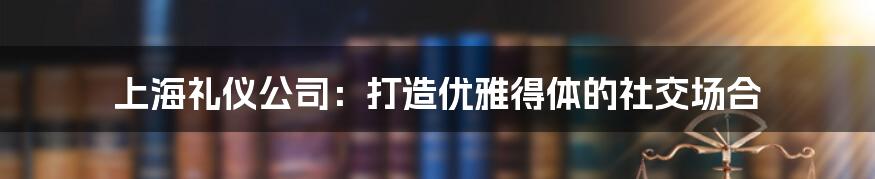 上海礼仪公司：打造优雅得体的社交场合